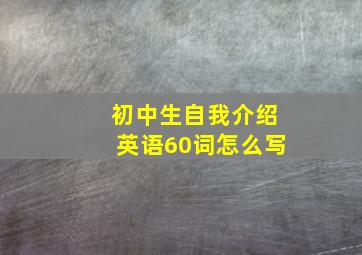 初中生自我介绍
英语60词怎么写